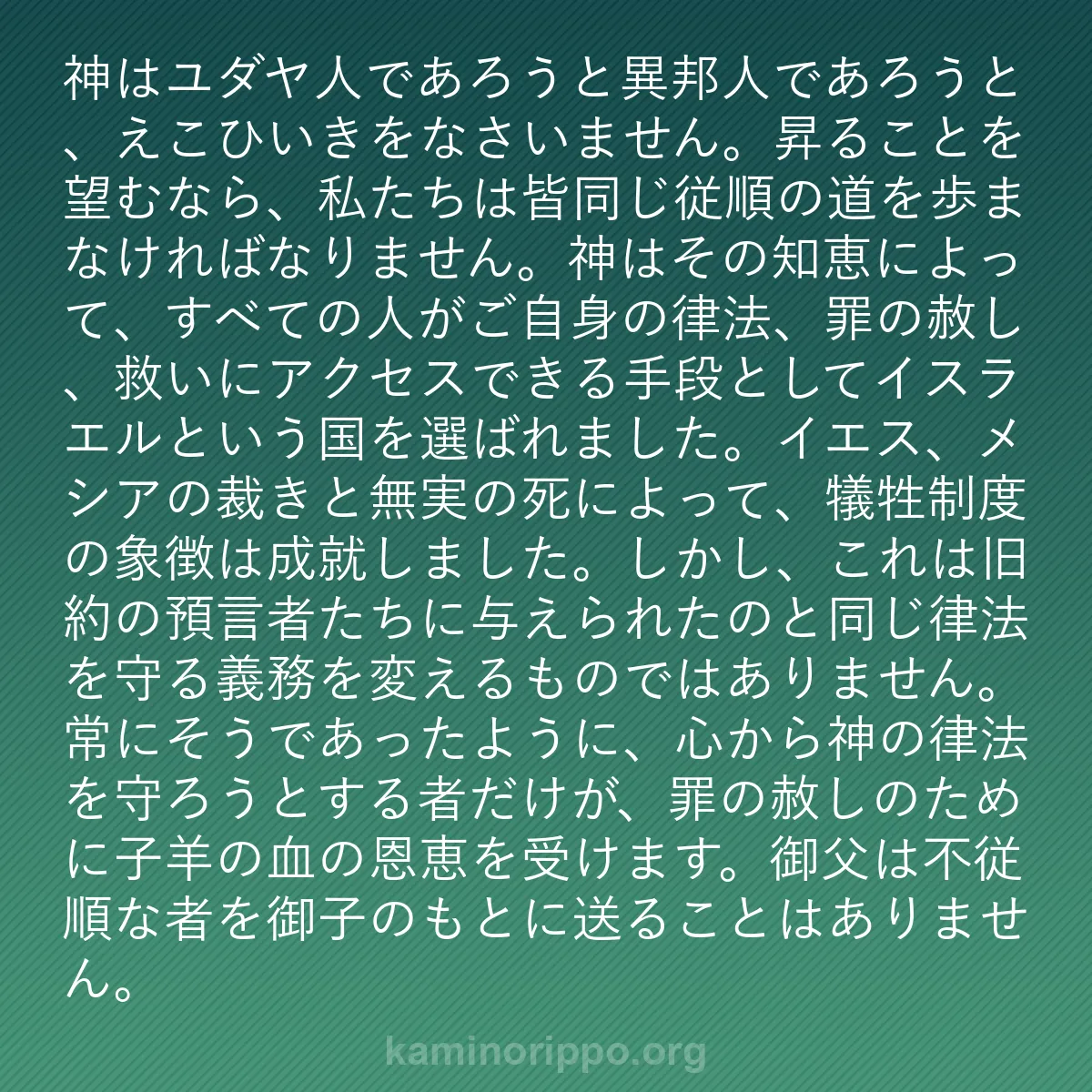 神はユダヤ人であろうと異邦人であろうと、えこひいきをなさいません。昇ることを望むなら、私たちは皆同じ従順の道を歩まなければなりません。神はその知恵によって、すべての人がご自身の律法、罪の赦し、救いにアクセスできる手段としてイスラエルという国を選ばれました。イエス、メシアの裁きと無実の死によって、犠牲制度の象徴は成就しました。しかし、これは旧約の預言者たちに与えられたのと同じ律法を守る義務を変えるものではありません。常にそうであったように、心から神の律法を守ろうとする者だけが、罪の赦しのために子羊の血の恩恵を受けます。御父は不従順な者を御子のもとに送ることはありません。

kaminorippo.org